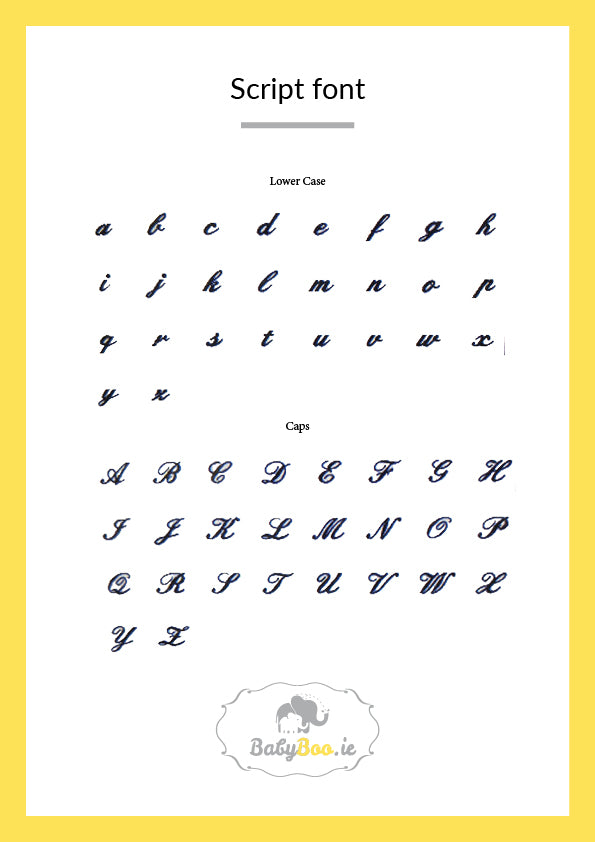 Script font

Lower Case

a b c d e f g h

i j k l m n o p

q r s t u v w x

y z

Caps

A B C D E F G H

I J K L M N O P

Q R S T U V W X

Y Z

BabyBoo.ie